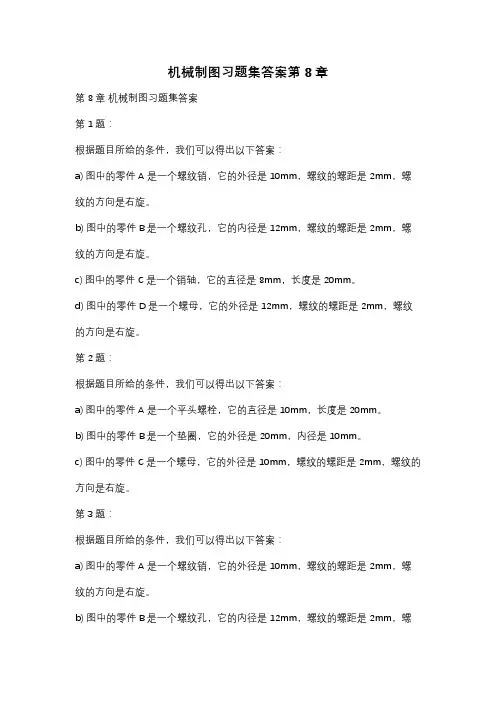 机械制图习题集答案第 8 章

第 8 章 机械制图习题集答案

第 1 题：

根据题目所给的条件，我们可以得出以下答案：

a) 图中的零件 A 是一个螺纹销，它的外径是 10mm，螺纹的螺距是 2mm，螺纹的方向是右旋。

b) 图中的零件 B 是一个螺纹孔，它的内径是 12mm，螺纹的螺距是 2mm，螺纹的方向是右旋。

c) 图中的零件 C 是一个销轴，它的直径是 8mm，长度是 20mm。

d) 图中的零件 D 是一个螺母，它的外径是 12mm，螺纹的螺距是 2mm，螺纹的方向是右旋。

第 2 题：

根据题目所给的条件，我们可以得出以下答案：

a) 图中的零件 A 是一个平头螺栓，它的直径是 10mm，长度是 20mm。

b) 图中的零件 B 是一个垫圈，它的外径是 20mm，内径是 10mm。

c) 图中的零件 C 是一个螺母，它的外径是 10mm，螺纹的螺距是 2mm，螺纹的方向是右旋。

第 3 题：

根据题目所给的条件，我们可以得出以下答案：

a) 图中的零件 A 是一个螺纹销，它的外径是 10mm，螺纹的螺距是 2mm，螺纹的方向是右旋。

b) 图中的零件 B 是一个螺纹孔，它的内径是 12mm，螺纹的螺距是 2mm，螺